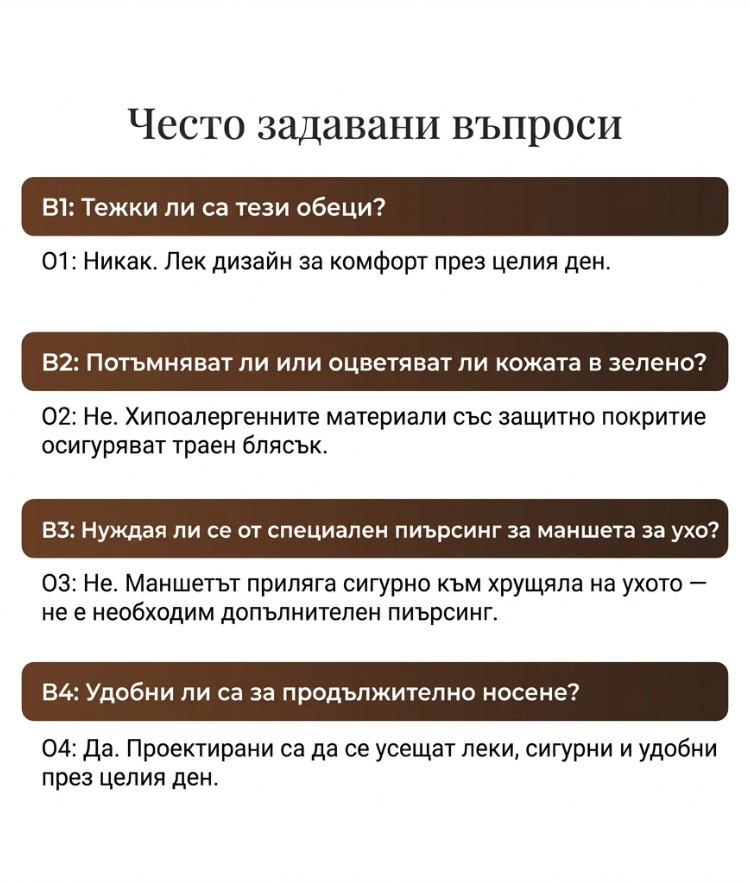 Често задавани въпроси

В1: Тежки ли са тези обеци?

О1: Никак. Лек дизайн за комфорт през целия ден.

В2: Потъмняват ли или оцветяват ли кожата в зелено?

О2: Не. Хипоалергенните материали със защитно покритие осигуряват траен блясък.

В3: Нуждая ли се от специален пиърсинг за маншета за ухо?

О3: Не. Маншетът приляга сигурно към хрущяла на ухото — не е необходим допълнителен пиърсинг.

В4: Удобни ли са за продължително носене?

О4: Да. Проектирани са да се усещат леки, сигурни и удобни през целия ден.